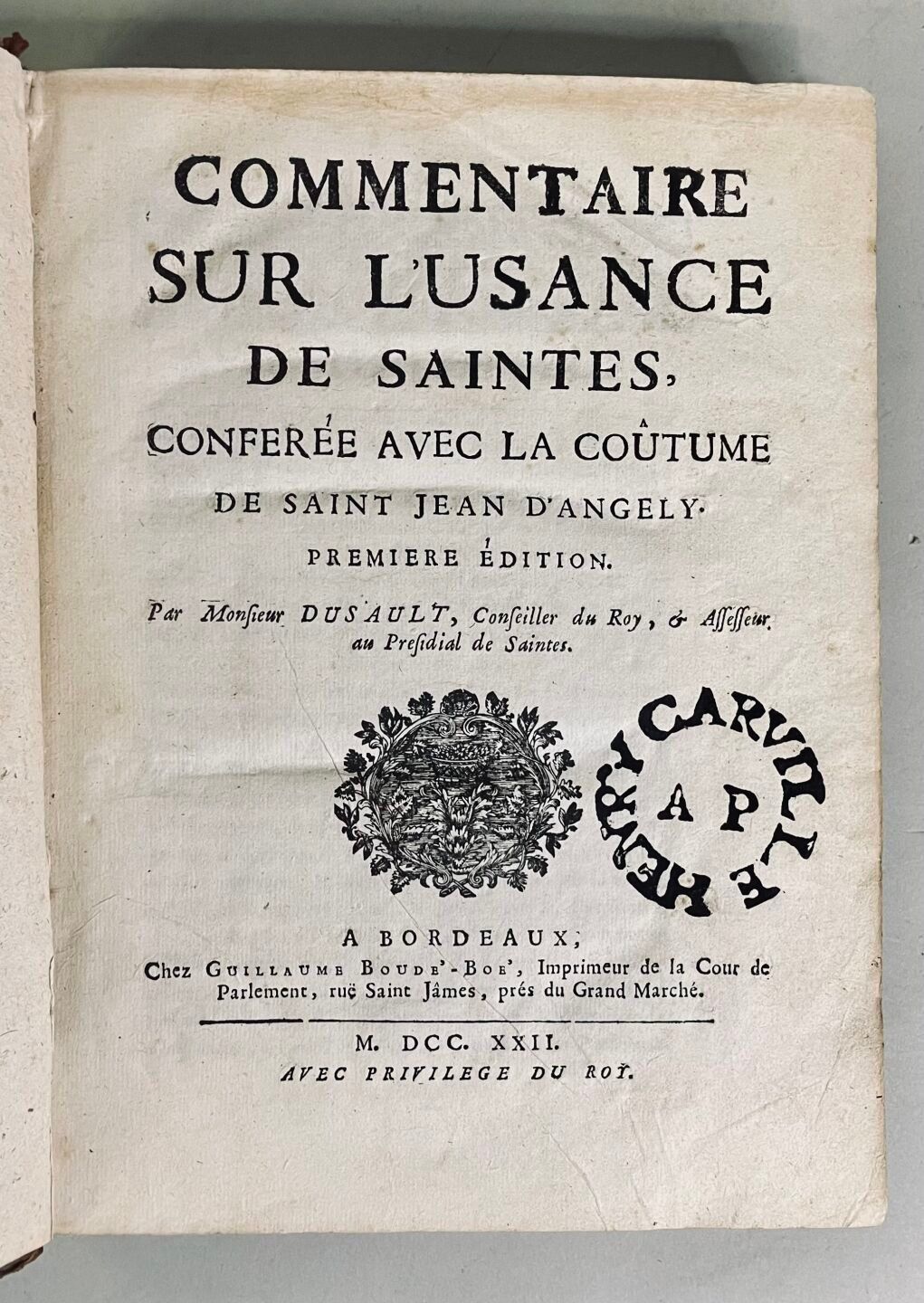 COMMENTAIRE
SUR L'USANCE
DE SAINTES,
CONFERÉE AVEC LA COÛTUME
DE SAINT JEAN D'ANGELY.
PREMIERE ÉDITION.

Par Monsieur DUSAULT, Conseiller du Roy, & Assesseur au Presidial de Saintes.

HENRY CARVILLE
A P

A BORDEAUX,
Chez GUILLAUME BOUDE'-BOE', Imprimeur de la Cour de Parlement, ruë Saint Jâmes, prés du Grand Marché.

M. DCC. XXII.
AVEC PRIVILEGE DU ROY.